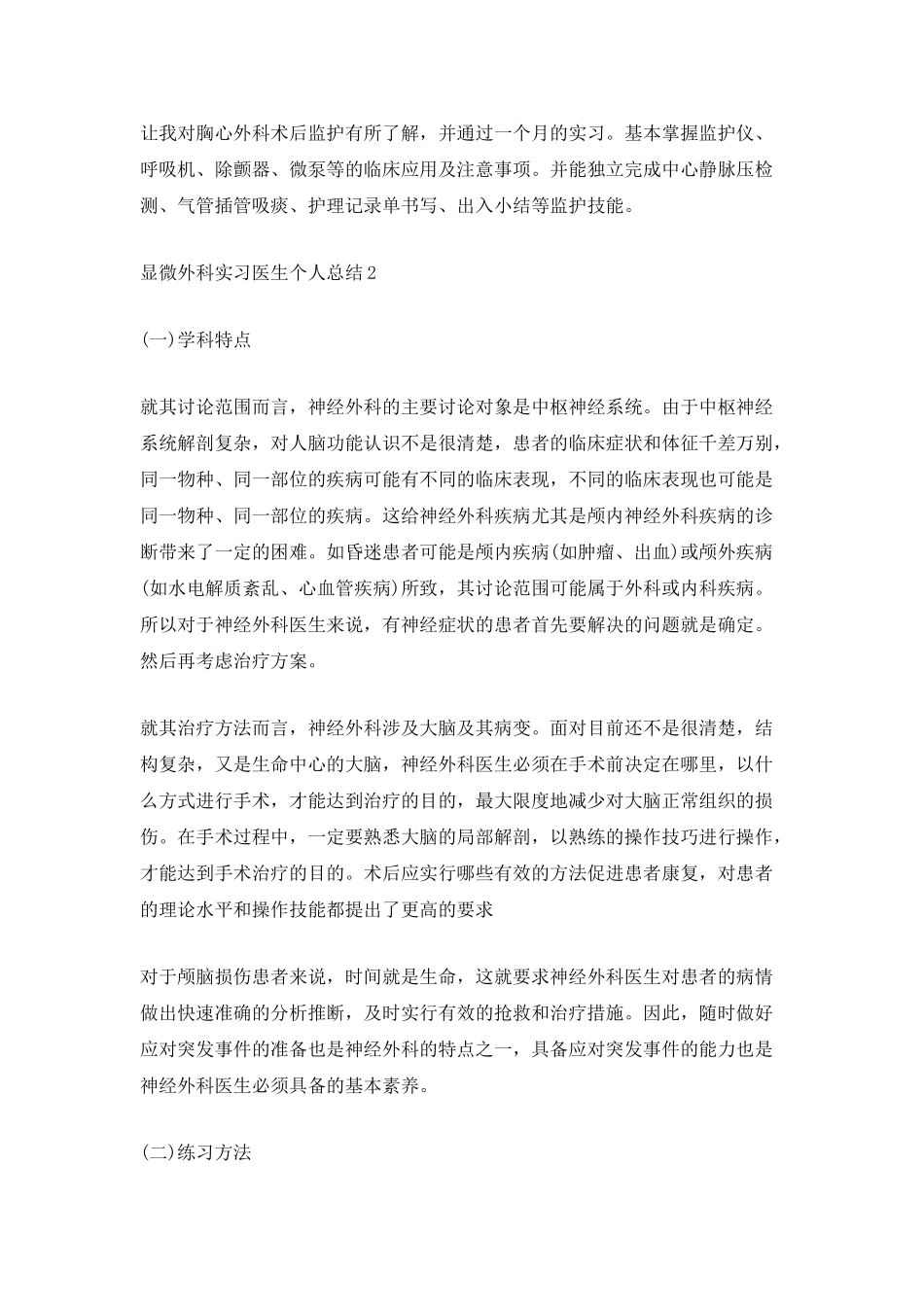 让我对胸心外科术后监护有所了解，并通过一个月的实习。基本掌握监护仪、呼吸机、除颤器、微泵等的临床应用及注意事项。并能独立完成中心静脉压检测、气管插管吸痰、护理记录单书写、出入小结等监护技能。

显微外科实习医生个人总结2

(一)学科特点

就其讨论范围而言，神经外科的主要讨论对象是中枢神经系统。由于中枢神经系统解剖复杂，对人脑功能认识不是很清楚，患者的临床症状和体征千差万别，同一物种、同一部位的疾病可能有不同的临床表现，不同的临床表现也可能是同一物种、同一部位的疾病。这给神经外科疾病尤其是颅内神经外科疾病的诊断带来了一定的困难。如昏迷患者可能是颅内疾病(如肿瘤、出血)或颅外疾病(如水电解质紊乱、心血管疾病)所致，其讨论范围可能属于外科或内科疾病。所以对于神经外科医生来说，有神经症状的患者首先要解决的问题就是确定。然后再考虑治疗方案。

就其治疗方法而言，神经外科涉及大脑及其病变。面对目前还不是很清楚，结构复杂，又是生命中心的大脑，神经外科医生必须在手术前决定在哪里，以什么方式进行手术，才能达到治疗的目的，最大限度地减少对大脑正常组织的损伤。在手术过程中，一定要熟悉大脑的局部解剖，以熟练的操作技巧进行操作，才能达到手术治疗的目的。术后应实行哪些有效的方法促进患者康复，对患者的理论水平和操作技能都提出了更高的要求

对于颅脑损伤患者来说，时间就是生命，这就要求神经外科医生对患者的病情做出快速准确的分析推断，及时实行有效的抢救和治疗措施。因此，随时做好应对突发事件的准备也是神经外科的特点之一，具备应对突发事件的能力也是神经外科医生必须具备的基本素养。

(二)练习方法